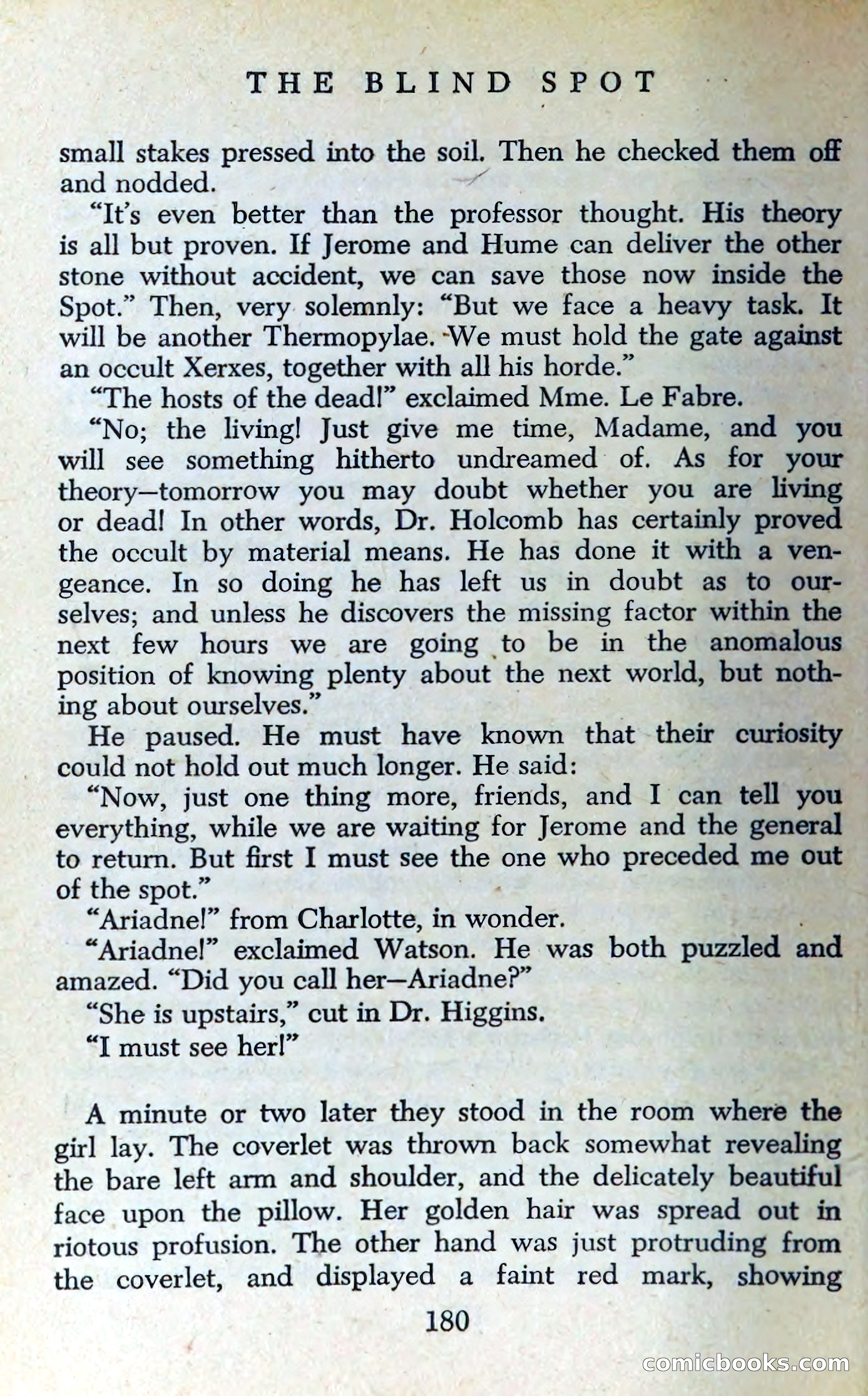 THE BLIND SPOT

small stakes pressed into the soil. Then he checked them off and nodded.

"It's even better than the professor thought. His theory is all but proven. If Jerome and Hume can deliver the other stone without accident, we can save those now inside the Spot." Then, very solemnly: "But we face a heavy task. It will be another Thermopylae. We must hold the gate against an occult Xerxes, together with all his horde."

"The hosts of the dead!" exclaimed Mme. Le Fabre.

"No; the living! Just give me time, Madame, and you will see something hitherto undreamed of. As for your theory—tomorrow you may doubt whether you are living or dead! In other words, Dr. Holcomb has certainly proved the occult by material means. He has done it with a vengeance. In so doing he has left us in doubt as to ourselves; and unless he discovers the missing factor within the next few hours we are going to be in the anomalous position of knowing plenty about the next world, but nothing about ourselves."

He paused. He must have known that their curiosity could not hold out much longer. He said:

"Now, just one thing more, friends, and I can tell you everything, while we are waiting for Jerome and the general to return. But first I must see the one who preceded me out of the spot."

"Ariadne!" from Charlotte, in wonder.

"Ariadne!" exclaimed Watson. He was both puzzled and amazed. "Did you call her—Ariadne?"

"She is upstairs," cut in Dr. Higgins.

"I must see her!"

A minute or two later they stood in the room where the girl lay. The coverlet was thrown back somewhat revealing the bare left arm and shoulder, and the delicately beautiful face upon the pillow. Her golden hair was spread out in riotous profusion. The other hand was just protruding from the coverlet, and displayed a faint red mark, showing

180

comicbooks.com